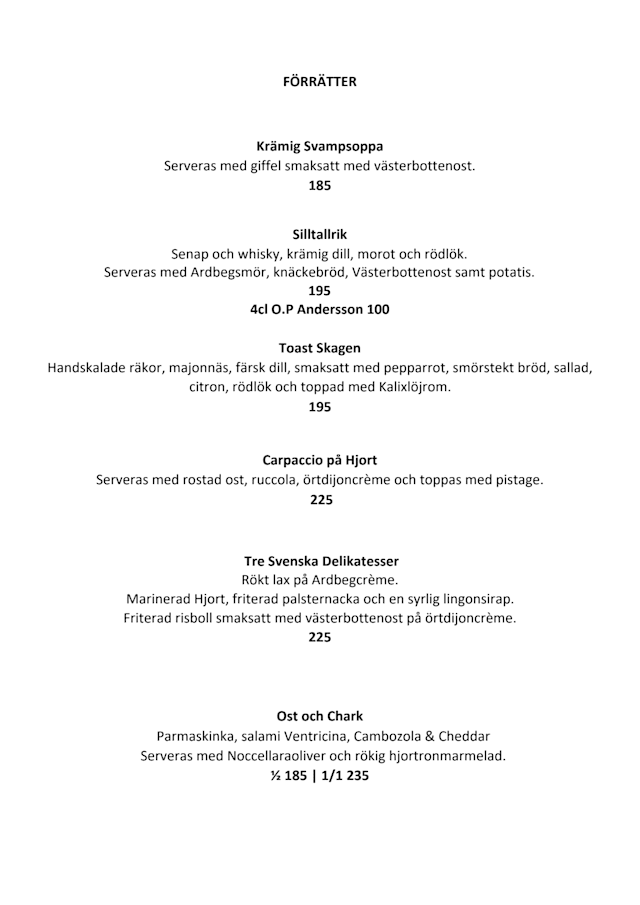 FÖRRÄTTER

Krämig Svampsoppa
Serveras med giffel smaksatt med västerbottenost.
185

Silltallrik
Senap och whisky, krämig dill, morot och rödlök.
Serveras med Ardbegsmör, knäckebröd, Västerbottenost samt potatis.
195
4cl O.P Andersson 100

Toast Skagen
Handskalade räkor, majonnäs, färsk dill, smaksatt med pepparrot, smörstekt bröd, sallad, citron, rödlök och toppad med Kalixlöjrom.
195

Carpaccio på Hjort
Serveras med rostad ost, ruccola, örtdijoncrème och toppas med pistage.
225

Tre Svenska Delikatesser
Rökt lax på Ardbegcrème.
Marinerad Hjort, friterad palsternacka och en syrlig lingonsirap.
Friterad risboll smaksatt med västerbottenost på örtdijoncrème.
225

Ost och Chark
Parmaskinka, salami Ventricina, Cambozola & Cheddar
Serveras med Noccellaraoliver och rökig hjortronmarmelad.
½ 185 | 1/1 235